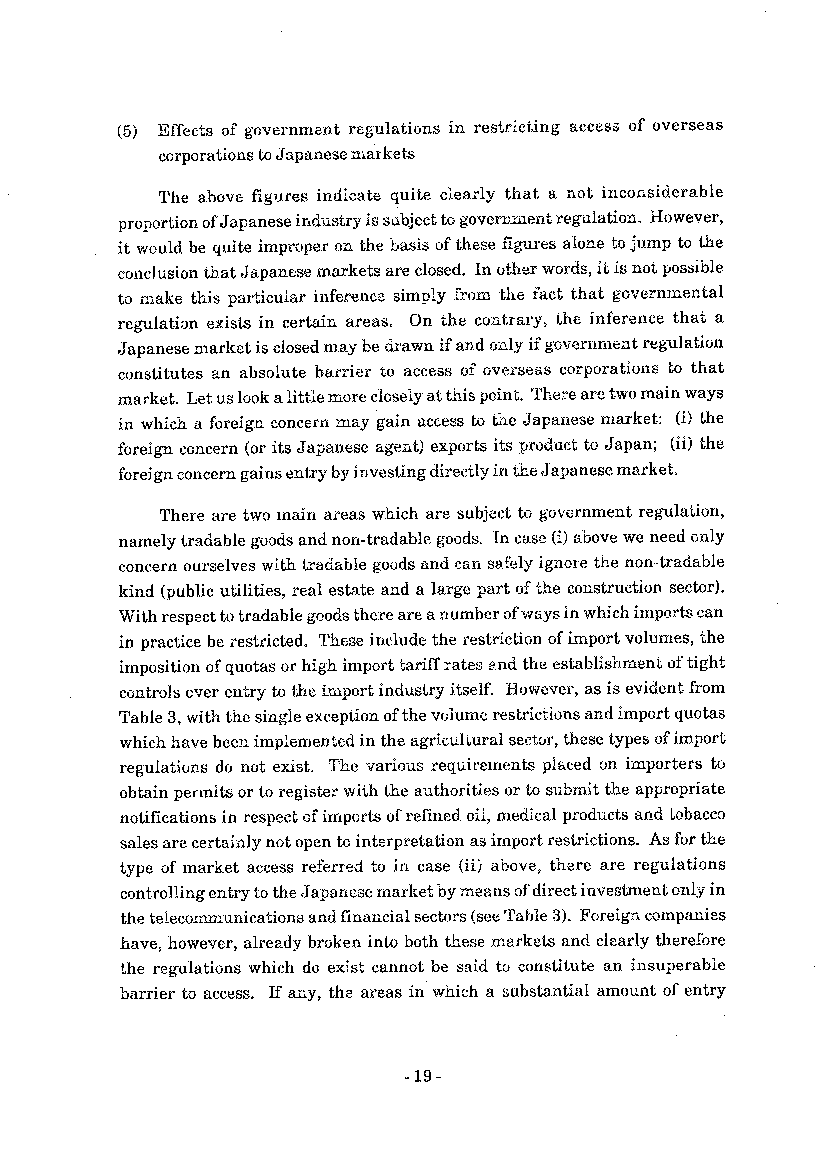 (5) Effects of government regulations in restricting access of overseas corporations to Japanese markets

The above figures indicate quite clearly that a not inconsiderable proportion of Japanese industry is subject to government regulation. However, it would be quite improper on the basis of these figures alone to jump to the conclusion that Japanese markets are closed. In other words, it is not possible to make this particular inference simply from the fact that governmental regulation exists in certain areas. On the contrary, the inference that a Japanese market is closed may be drawn if and only if government regulation constitutes an absolute barrier to access of overseas corporations to that market. Let us look a little more closely at this point. There are two main ways in which a foreign concern may gain access to the Japanese market: (i) the foreign concern (or its Japanese agent) exports its product to Japan; (ii) the foreign concern gains entry by investing directly in the Japanese market.

There are two main areas which are subject to government regulation, namely tradable goods and non-tradable goods. In case (i) above we need only concern ourselves with tradable goods and can safely ignore the non-tradable kind (public utilities, real estate and a large part of the construction sector). With respect to tradable goods there are a number of ways in which imports can in practice be restricted. These include the restriction of import volumes, the imposition of quotas or high import tariff rates and the establishment of tight controls over entry to the import industry itself. However, as is evident from Table 3, with the single exception of the volume restrictions and import quotas which have been implemented in the agricultural sector, these types of import regulations do not exist. The various requirements placed on importers to obtain permits or to register with the authorities or to submit the appropriate notifications in respect of imports of refined oil, medical products and tobacco sales are certainly not open to interpretation as import restrictions. As for the type of market access referred to in case (ii) above, there are regulations controlling entry to the Japanese market by means of direct investment only in the telecommunications and financial sectors (see Table 3). Foreign companies have, however, already broken into both these markets and clearly therefore the regulations which do exist cannot be said to constitute an insuperable barrier to access. If any, the areas in which a substantial amount of entry

- 19 -